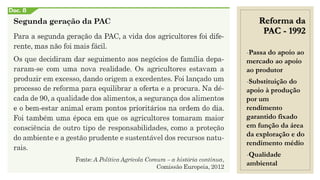 Doc. 8

Segunda geração da PAC

Para a segunda geração da PAC, a vida dos agricultores foi diferente, mas não foi mais fácil.

Os que decidiram dar seguimento aos negócios de família depararam-se com uma nova realidade. Os agricultores estavam a produzir em excesso, dando origem a excedentes. Foi lançado um processo de reforma para equilibrar a oferta e a procura. Na década de 90, a qualidade dos alimentos, a segurança dos alimentos e o bem-estar animal eram pontos prioritários na ordem do dia. Foi também uma época em que os agricultores tomaram maior consciência de outro tipo de responsabilidades, como a proteção do ambiente e a gestão prudente e sustentável dos recursos naturais.

Fonte: A Política Agrícola Comum – a história continua, Comissão Europeia, 2012

Reforma da PAC - 1992

-Passa do apoio ao mercado ao apoio ao produtor

-Substituição do apoio à produção por um rendimento garantido fixado em função da área da exploração e do rendimento médio

-Qualidade ambiental